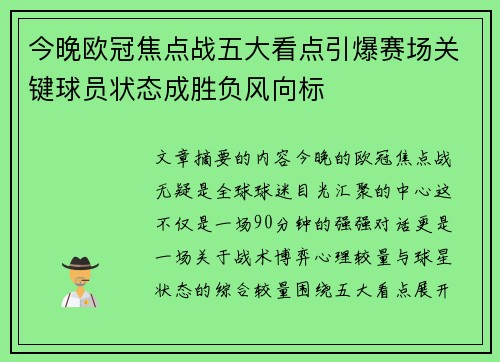 今晚欧冠焦点战五大看点引爆赛场关键球员状态成胜负风向标

文章摘要的内容今晚的欧冠焦点战无疑是全球球迷目光汇聚的中心这不仅是一场90分钟的强强对话更是一场关于战术博弈心理较量与球星状态的综合较量围绕五大看点展开